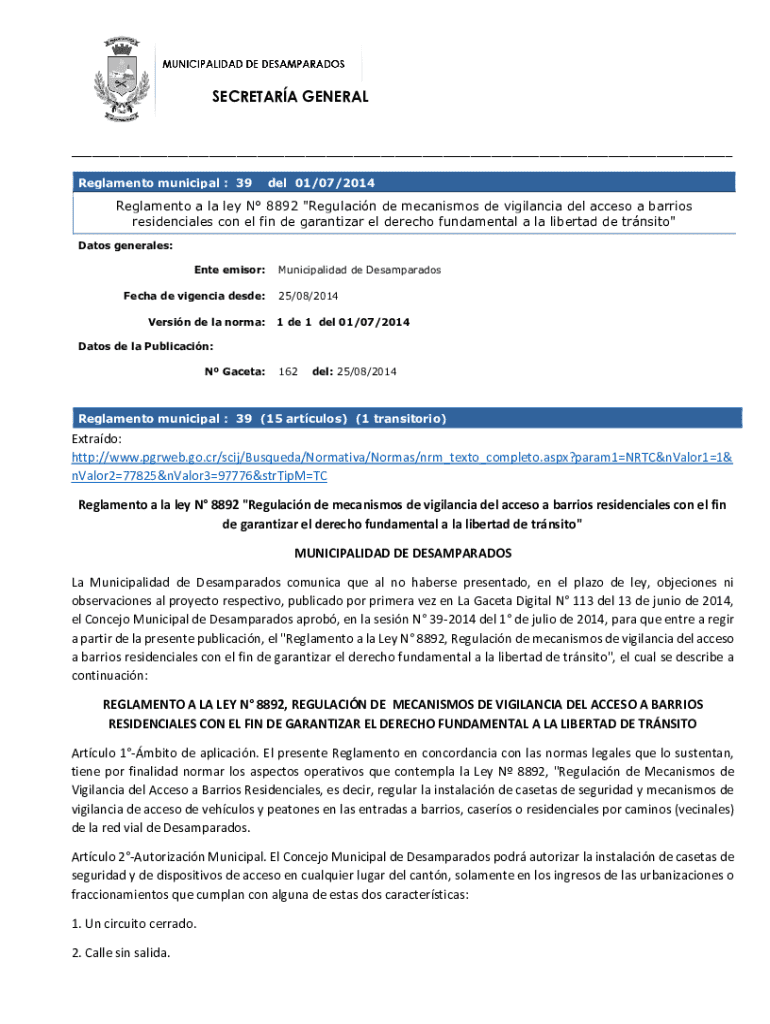 MUNICIPALIDAD DE DESAMPARADOS

SECRETARÍA GENERAL

Reglamento municipal : 39 del 01/07/2014

Reglamento a la ley N° 8892 "Regulación de mecanismos de vigilancia del acceso a barrios residenciales con el fin de garantizar el derecho fundamental a la libertad de tránsito"

Datos generales:

Ente emisor: Municipalidad de Desamparados

Fecha de vigencia desde: 25/08/2014

Versión de la norma: 1 de 1 del 01/07/2014

Datos de la Publicación:

Nº Gaceta: 162 del: 25/08/2014

Reglamento municipal : 39 (15 artículos) (1 transitorio)

Extraído:
http://www.pgrweb.go.cr/scij/Busqueda/Normativa/Normas/nrm_texto_completo.aspx?param1=NRTC&nValor1=1&nValor2=77825&nValor3=97776&strTipM=TC

Reglamento a la ley N° 8892 "Regulación de mecanismos de vigilancia del acceso a barrios residenciales con el fin de garantizar el derecho fundamental a la libertad de tránsito"

MUNICIPALIDAD DE DESAMPARADOS

La Municipalidad de Desamparados comunica que al no haberse presentado, en el plazo de ley, objeciones ni observaciones al proyecto respectivo, publicado por primera vez en La Gaceta Digital N° 113 del 13 de junio de 2014, el Concejo Municipal de Desamparados aprobó, en la sesión N° 39-2014 del 1° de julio de 2014, para que entre a regir a partir de la presente publicación, el "Reglamento a la Ley N° 8892, Regulación de mecanismos de vigilancia del acceso a barrios residenciales con el fin de garantizar el derecho fundamental a la libertad de tránsito", el cual se describe a continuación:

REGLAMENTO A LA LEY N° 8892, REGULACIÓN DE MECANISMOS DE VIGILANCIA DEL ACCESO A BARRIOS RESIDENCIALES CON EL FIN DE GARANTIZAR EL DERECHO FUNDAMENTAL A LA LIBERTAD DE TRÁNSITO

Artículo 1°-Ámbito de aplicación. El presente Reglamento en concordancia con las normas legales que lo sustentan, tiene por finalidad normar los aspectos operativos que contempla la Ley Nº 8892, "Regulación de Mecanismos de Vigilancia del Acceso a Barrios Residenciales, es decir, regular la instalación de casetas de seguridad y mecanismos de vigilancia de acceso de vehículos y peatones en las entradas a barrios, caseríos o residenciales por caminos (vecinales) de la red vial de Desamparados.

Artículo 2°-Autorización Municipal. El Concejo Municipal de Desamparados podrá autorizar la instalación de casetas de seguridad y de dispositivos de acceso en cualquier lugar del cantón, solamente en los ingresos de las urbanizaciones o fraccionamientos que cumplan con alguna de estas dos características:

1. Un circuito cerrado.

2. Calle sin salida.